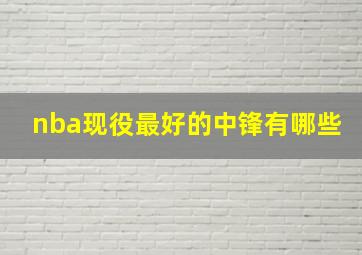 nba现役最好的中锋有哪些